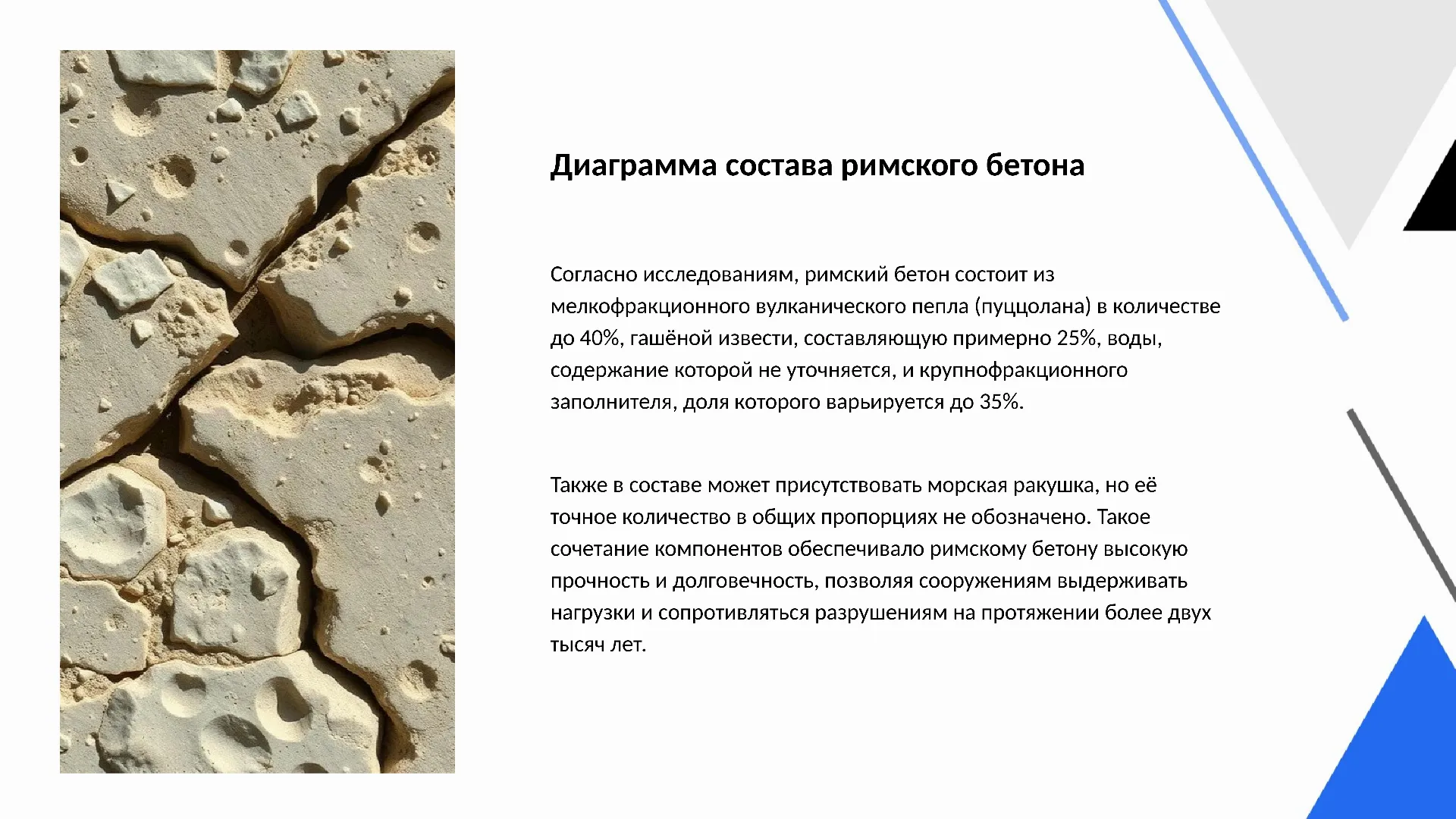 Диаграмма состава римского бетона

Согласно исследованиям, римский бетон состоит из мелкофракционного вулканического пепла (пуццолана) в количестве до 40%, гашёной извести, составляющую примерно 25%, воды, содержание которой не уточняется, и крупнофракционного заполнителя, доля которого варьируется до 35%.

Также в составе может присутствовать морская ракушка, но её точное количество в общих пропорциях не обозначено. Такое сочетание компонентов обеспечивало римскому бетону высокую прочность и долговечность, позволяя сооружениям выдерживать нагрузки и сопротивляться разрушениям на протяжении более двух тысяч лет.